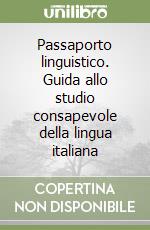 unilibro

Passaporto linguistico. Guida allo studio consapevole della lingua italiana

COPERTINA
NON DISPONIBILE